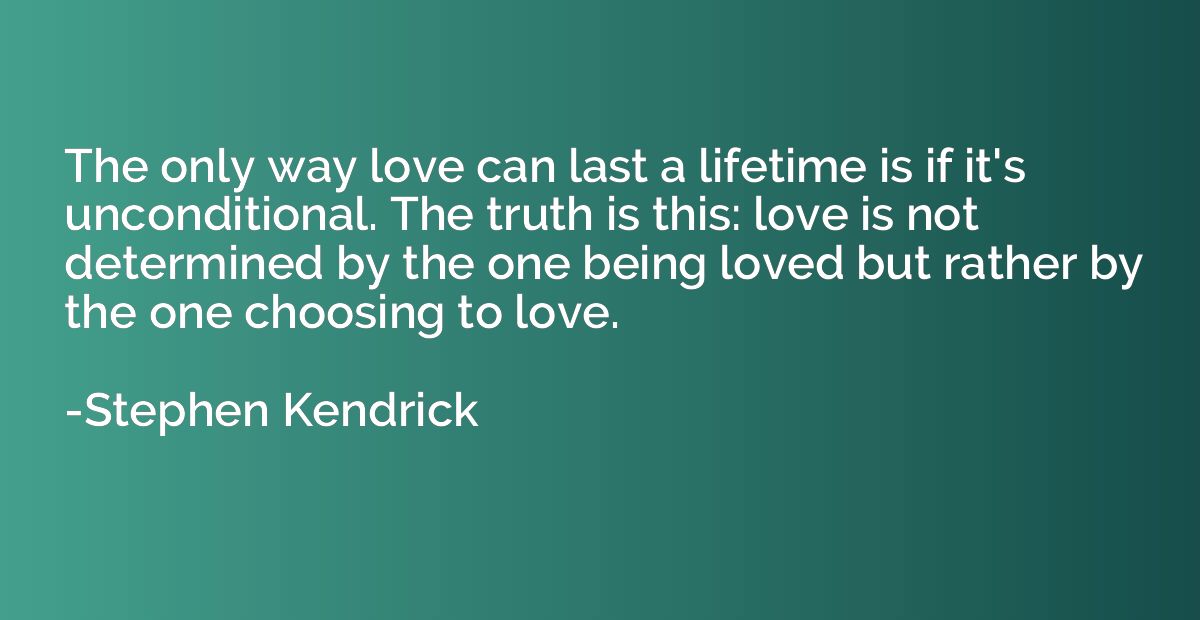 The only way love can last a lifetime is if it's unconditional. The truth is this: love is not determined by the one being loved but rather by the one choosing to love.

-Stephen Kendrick